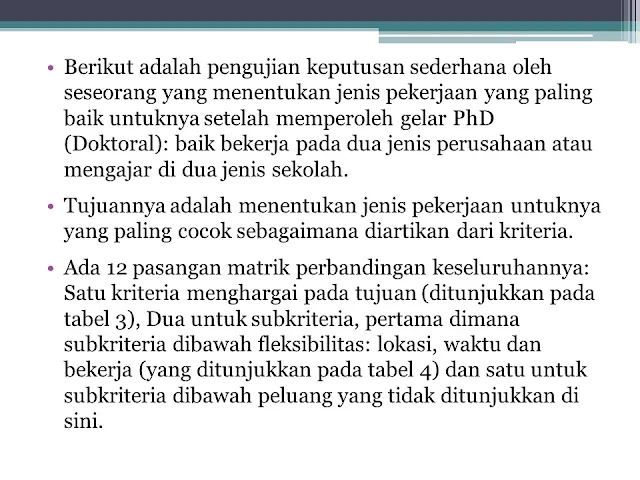 • Berikut adalah pengujian keputusan sederhana oleh seseorang yang menentukan jenis pekerjaan yang paling baik untuknya setelah memperoleh gelar PhD (Doktoral): baik bekerja pada dua jenis perusahaan atau mengajar di dua jenis sekolah.

• Tujuannya adalah menentukan jenis pekerjaan untuknya yang paling cocok sebagaimana diartikan dari kriteria.

• Ada 12 pasangan matrik perbandingan keseluruhannya: Satu kriteria menghargai pada tujuan (ditunjukkan pada tabel 3), Dua untuk subkriteria, pertama dimana subkriteria dibawah fleksibilitas: lokasi, waktu dan bekerja (yang ditunjukkan pada tabel 4) dan satu untuk subkriteria dibawah peluang yang tidak ditunjukkan di sini.